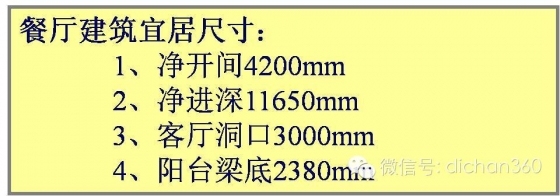 餐厅建筑宜居尺寸：

1、净开间4200mm
2、净进深11650mm
3、客厅洞口3000mm
4、阳台梁底2380mm

微信号: dichan360